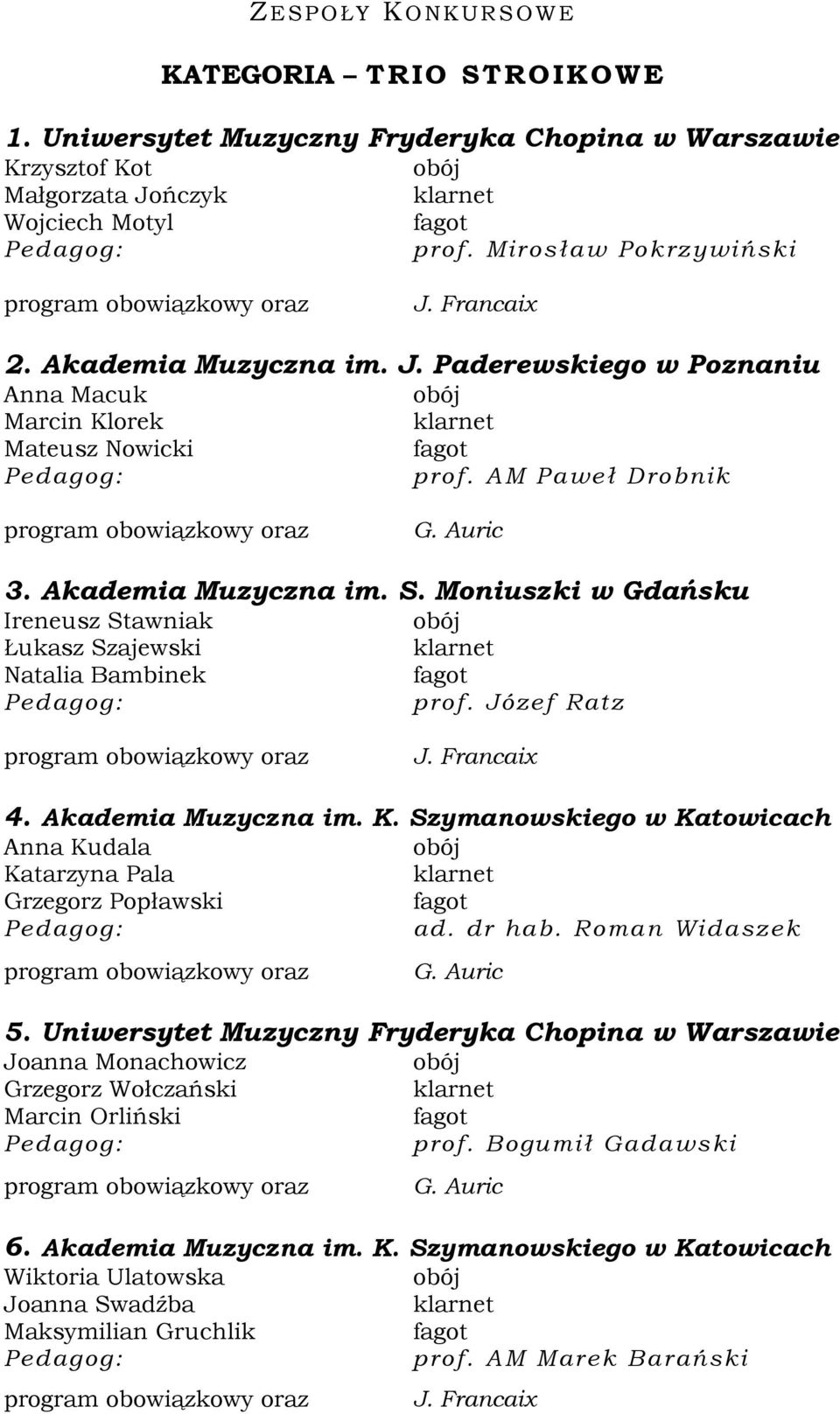 ZESPOŁY KONKURSOWE

KATEGORIA – TRIO STROIKOWE

1. Uniwersytet Muzyczny Fryderyka Chopina w Warszawie
Krzysztof Kot obój
Małgorzata Jończyk klarnet
Wojciech Motyl fagot
Pedagog: prof. Mirosław Pokrzywiński

program obowiązkowy oraz J. Francaix

2. Akademia Muzyczna im. J. Paderewskiego w Poznaniu
Anna Macuk obój
Marcin Klorek klarnet
Mateusz Nowicki fagot
Pedagog: prof. AM Paweł Drobnik

program obowiązkowy oraz G. Auric

3. Akademia Muzyczna im. S. Moniuszki w Gdańsku
Ireneusz Stawniak obój
Łukasz Szajewski klarnet
Natalia Bambinek fagot
Pedagog: prof. Józef Ratz

program obowiązkowy oraz J. Francaix

4. Akademia Muzyczna im. K. Szymanowskiego w Katowicach
Anna Kudala obój
Katarzyna Pala klarnet
Grzegorz Popławski fagot
Pedagog: ad. dr hab. Roman Widaszek

program obowiązkowy oraz G. Auric

5. Uniwersytet Muzyczny Fryderyka Chopina w Warszawie
Joanna Monachowicz obój
Grzegorz Wołczański klarnet
Marcin Orliński fagot
Pedagog: prof. Bogumił Gadawski

program obowiązkowy oraz G. Auric

6. Akademia Muzyczna im. K. Szymanowskiego w Katowicach
Wiktoria Ulatowska obój
Joanna Swadźba klarnet
Maksymilian Gruchlik fagot
Pedagog: prof. AM Marek Barański

program obowiązkowy oraz J. Francaix